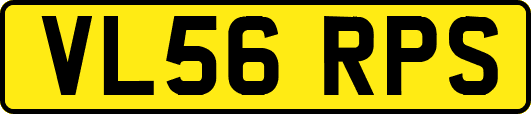 VL56 RPS